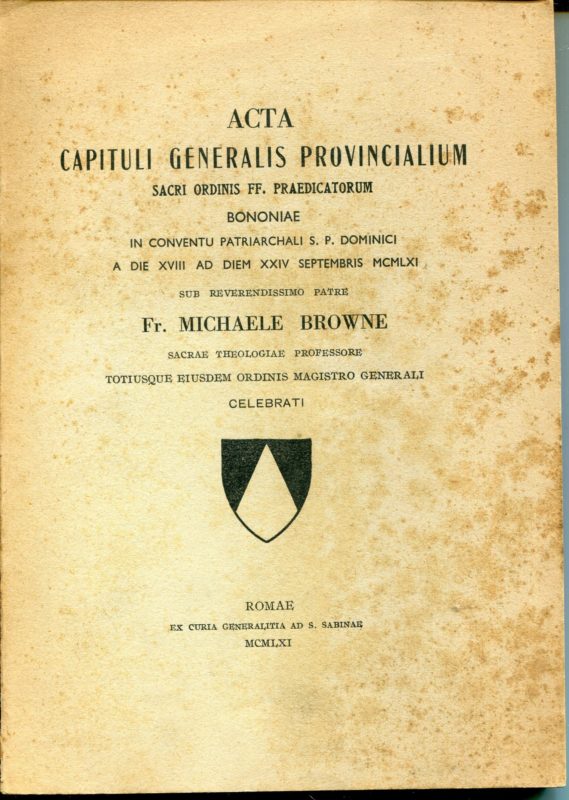 ACTA
CAPITULI GENERALIS PROVINCIALIUM
SACRI ORDINIS FF. PRAEDICATORUM
BONONIAE
IN CONVENTU PATRIARCHALI S. P. DOMINICI
A DIE XVIII AD DIEM XXIV SEPTEMBRIS MCMLXI
SUB REVERENDISSIMO PATRE
Fr. MICHAELE BROWNE
SACRAE THEOLOGIAE PROFESSORE
TOTIUSQUE EIUSDEM ORDINIS MAGISTRO GENERALI
CELEBRATI

ROMAE
EX CURIA GENERALITIA AD S. SABINAE
MCMLXI